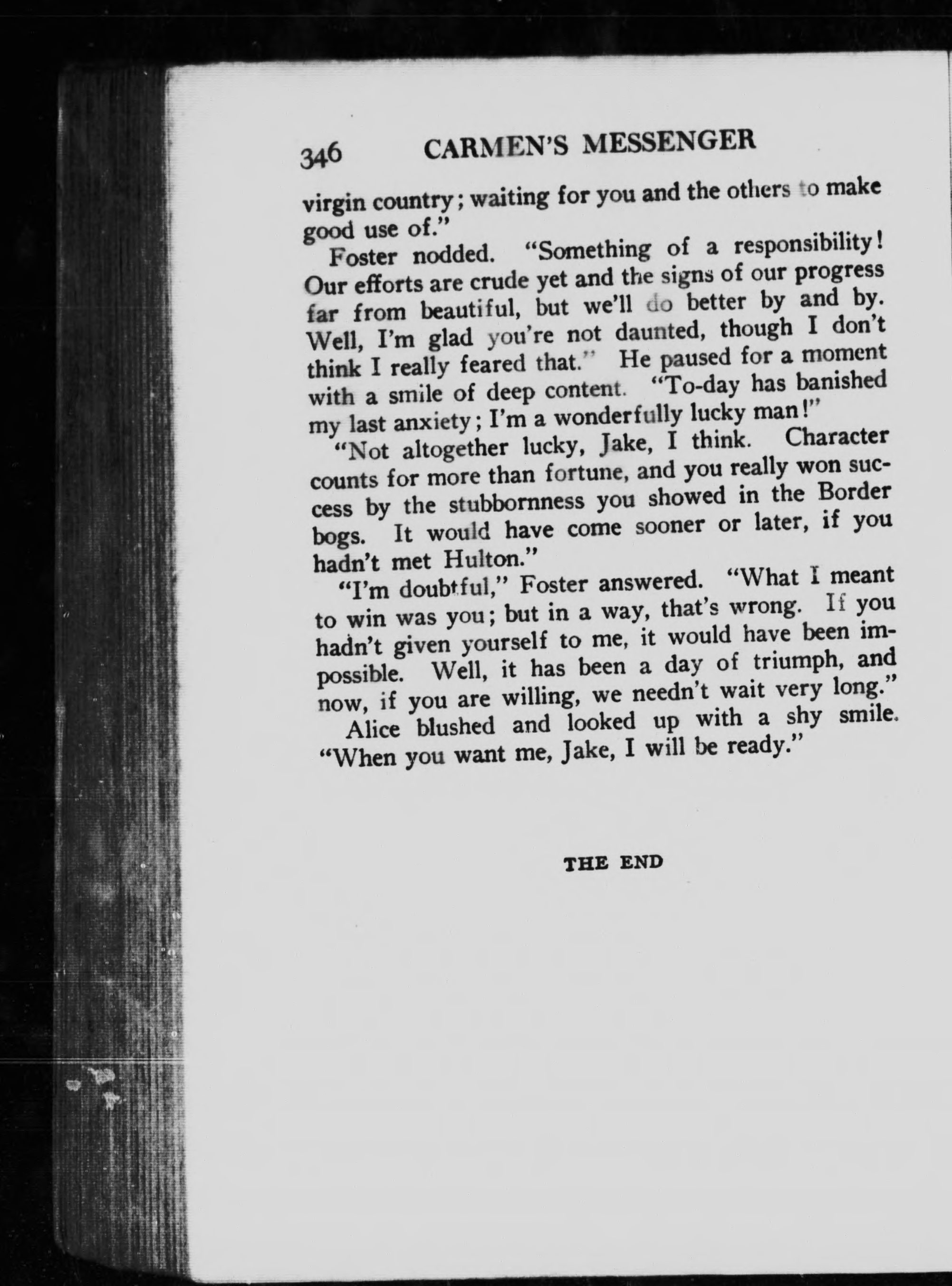 346 CARMEN'S MESSENGER

virgin country; waiting for you and the others to make good use of."

Foster nodded. "Something of a responsibility! Our efforts are crude yet and the signs of our progress far from beautiful, but we'll do better by and by. Well, I'm glad you're not daunted, though I don't think I really feared that." He paused for a moment with a smile of deep content. "To-day has banished my last anxiety; I'm a wonderfully lucky man!"

"Not altogether lucky, Jake, I think. Character counts for more than fortune, and you really won success by the stubbornness you showed in the Border bogs. It would have come sooner or later, if you hadn't met Hulton."

"I'm doubtful," Foster answered. "What I meant to win was you; but in a way, that's wrong. If you hadn't given yourself to me, it would have been impossible. Well, it has been a day of triumph, and now, if you are willing, we needn't wait very long."

Alice blushed and looked up with a shy smile. "When you want me, Jake, I will be ready."

THE END